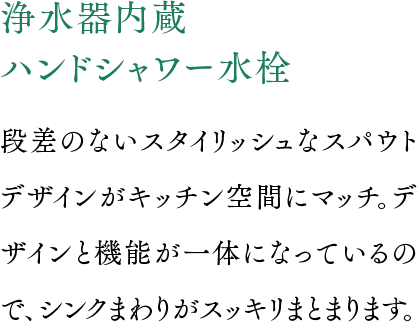 浄水器内蔵
ハンドシャワー水栓

段差のないスタイリッシュなスパウトデザインがキッチン空間にマッチ。デザインと機能が一体になっているので、シンクまわりがスッキリまとまります。